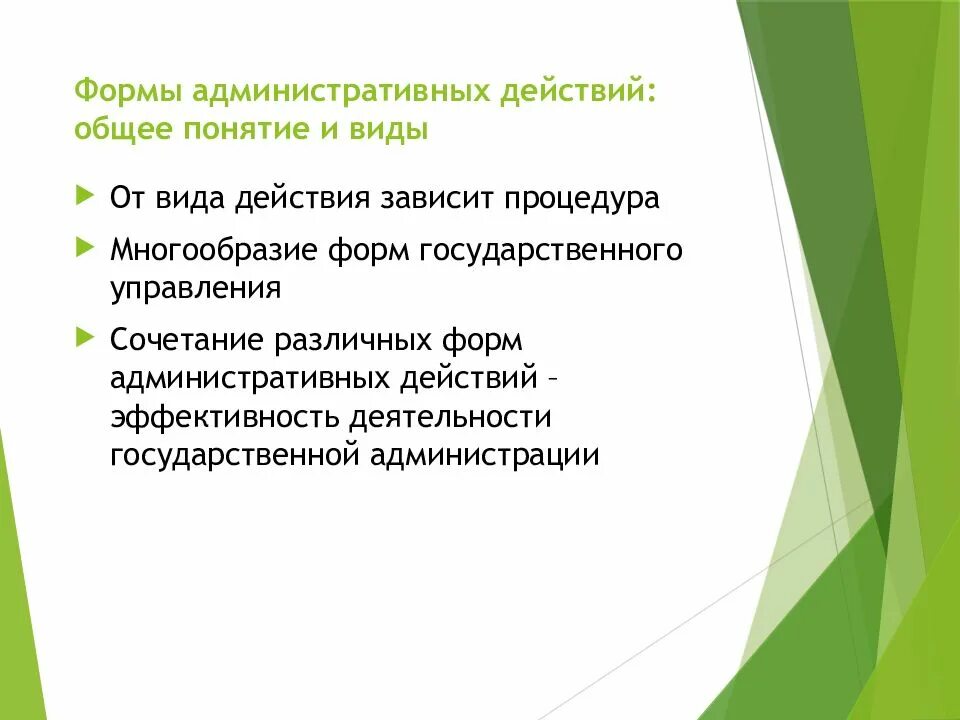 Формы административных действий: общее понятие и виды

От вида действия зависит процедура

Многообразие форм государственного управления

Сочетание различных форм административных действий – эффективность деятельности государственной администрации